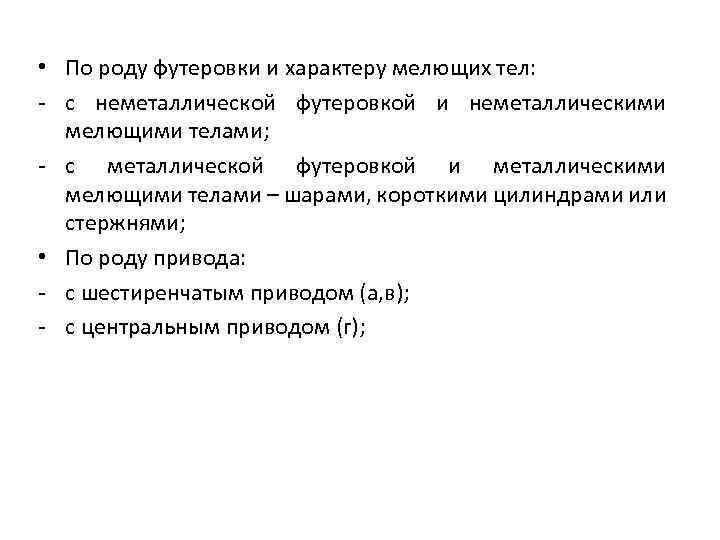 • По роду футеровки и характеру мелющих тел:
- с неметаллической футеровкой и неметаллическими мелющими телами;
- с металлической футеровкой и металлическими мелющими телами – шарами, короткими цилиндрами или стержнями;
• По роду привода:
- с шестиренчатым приводом (а,в);
- с центральным приводом (г);